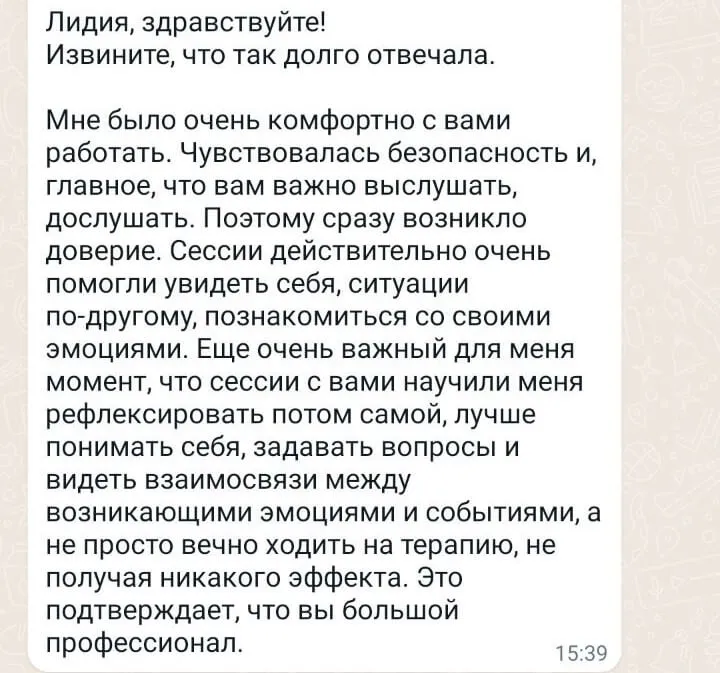 Лидия, здравствуйте!
Извините, что так долго отвечала.

Мне было очень комфортно с вами работать. Чувствовалась безопасность и, главное, что вам важно выслушать, дослушать. Поэтому сразу возникло доверие. Сессии действительно очень помогли увидеть себя, ситуации по-другому, познакомиться со своими эмоциями. Еще очень важный для меня момент, что сессии с вами научили меня рефлексировать потом самой, лучше понимать себя, задавать вопросы и видеть взаимосвязи между возникающими эмоциями и событиями, а не просто вечно ходить на терапию, не получая никакого эффекта. Это подтверждает, что вы большой профессионал.

15:39